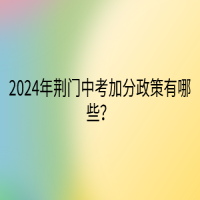 2024年荆门中考加分政策有哪些?